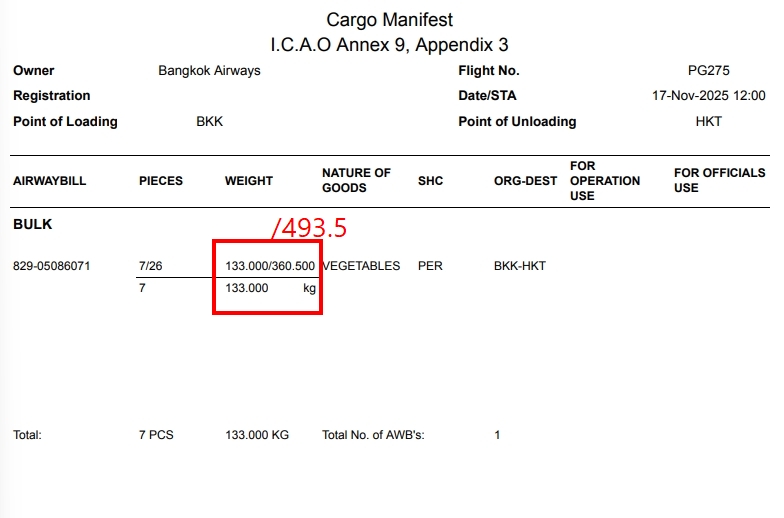 Cargo Manifest
I.C.A.O Annex 9, Appendix 3

Owner Bangkok Airways
Registration
Point of Loading BKK

Flight No. PG275
Date/STA 17-Nov-2025 12:00
Point of Unloading HKT

| AIRWAYBILL | PIECES | WEIGHT | NATURE OF GOODS | SHC | ORG-DEST | FOR OPERATION USE | FOR OFFICIALS USE |
|---|---|---|---|---|---|---|---|
| BULK | | /493.5 | | | | | |
| 829-05086071 | 7/26 | 133.000/360.500 | VEGETABLES | PER | BKK-HKT | | |
| | 7 | 133.000 kg | | | | | |

Total: 7 PCS 133.000 KG Total No. of AWB's: 1